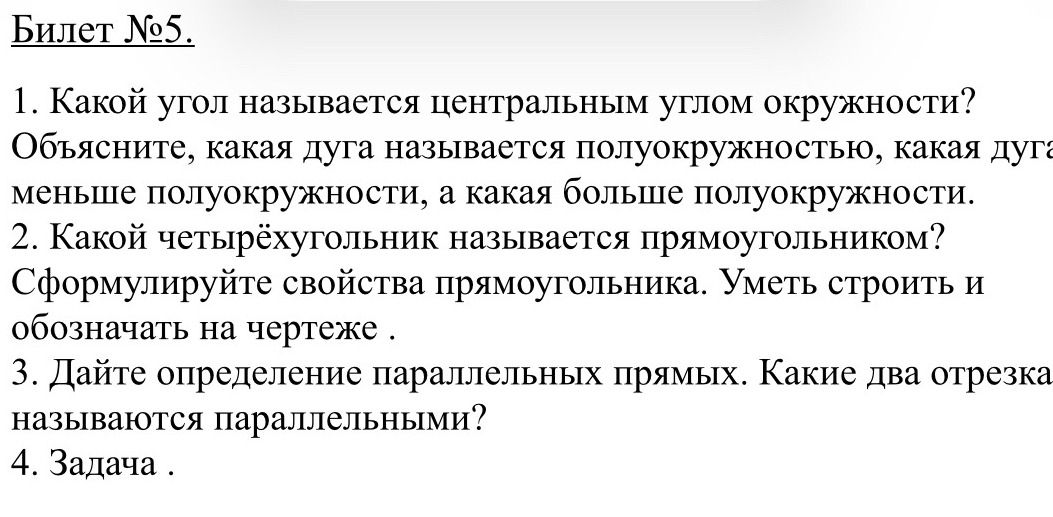 Билет №5.

1. Какой угол называется центральным углом окружности? Объясните, какая дуга называется полуокружностью, какая дуга меньше полуокружности, а какая больше полуокружности.
2. Какой четырёхугольник называется прямоугольником? Сформулируйте свойства прямоугольника. Уметь строить и обозначать на чертеже .
3. Дайте определение параллельных прямых. Какие два отрезка называются параллельными?
4. Задача .